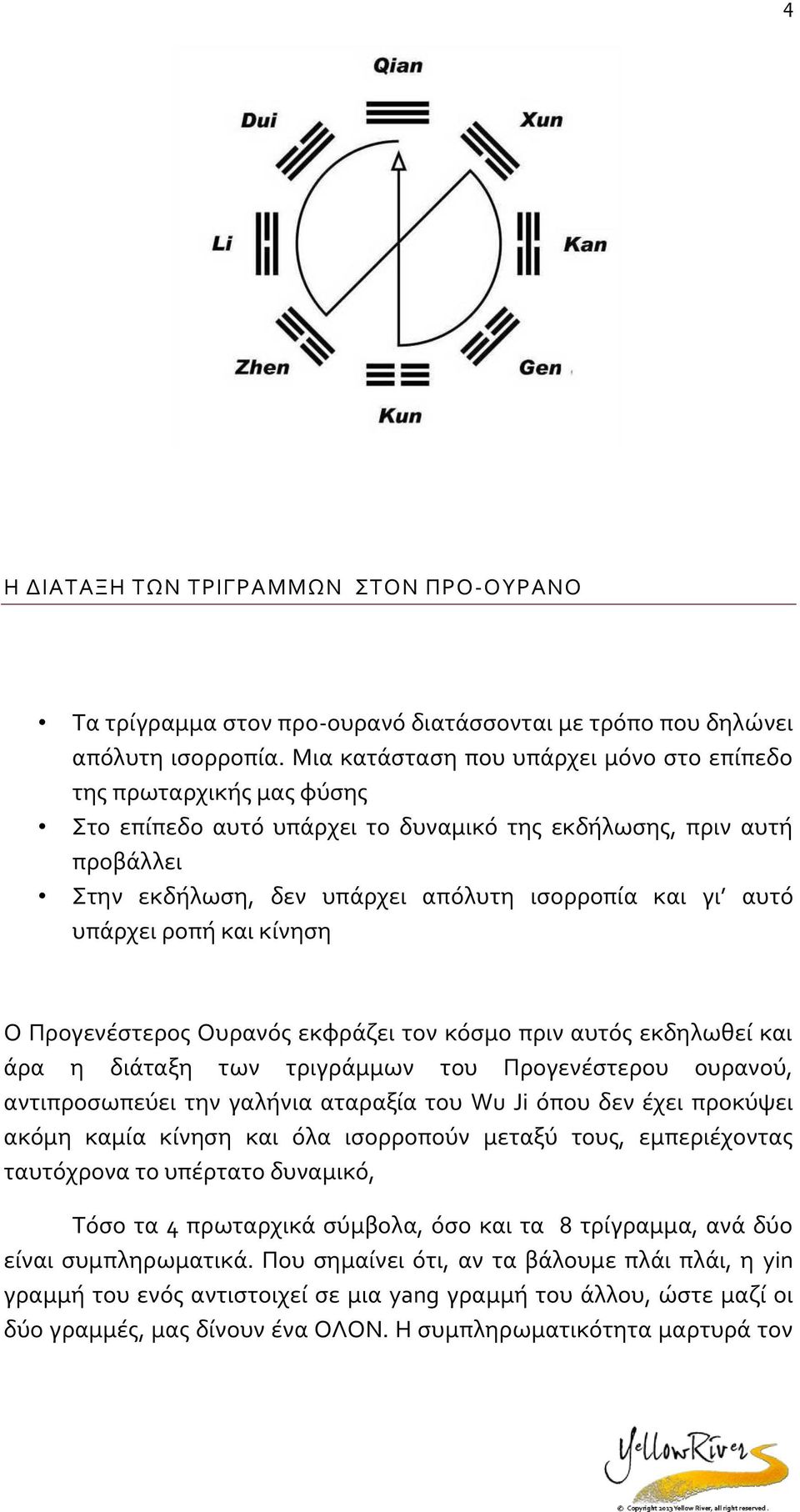 4

Qian
Dui
Xun
Li
Kan
Zhen
Gen
Kun

Η ΔΙΑΤΑΞΗ ΤΩΝ ΤΡΙΓΡΑΜΜΩΝ ΣΤΟΝ ΠΡΟ-ΟΥΡΑΝΟ

• Τα τρίγραμμα στον προ-ουρανό διατάσσονται με τρόπο που δηλώνει απόλυτη ισορροπία. Μια κατάσταση που υπάρχει μόνο στο επίπεδο της πρωταρχικής μας φύσης
• Στο επίπεδο αυτό υπάρχει το δυναμικό της εκδήλωσης, πριν αυτή προβάλλει
• Στην εκδήλωση, δεν υπάρχει απόλυτη ισορροπία και γι' αυτό υπάρχει ροπή και κίνηση

Ο Προγενέστερος Ουρανός εκφράζει τον κόσμο πριν αυτός εκδηλωθεί και άρα η διάταξη των τριγράμμων του Προγενέστερου ουρανού, αντιπροσωπεύει την γαλήνια αταραξία του Wu Ji όπου δεν έχει προκύψει ακόμη καμία κίνηση και όλα ισορροπούν μεταξύ τους, εμπεριέχοντας ταυτόχρονα το υπέρτατο δυναμικό,

Τόσο τα 4 πρωταρχικά σύμβολα, όσο και τα 8 τρίγραμμα, ανά δύο είναι συμπληρωματικά. Που σημαίνει ότι, αν τα βάλουμε πλάι πλάι, η yin γραμμή του ενός αντιστοιχεί σε μια yang γραμμή του άλλου, ώστε μαζί οι δύο γραμμές, μας δίνουν ένα ΟΛΟΝ. Η συμπληρωματικότητα μαρτυρά τον

YellowRiver
© Copyright 2013 Yellow River, all right reserved.